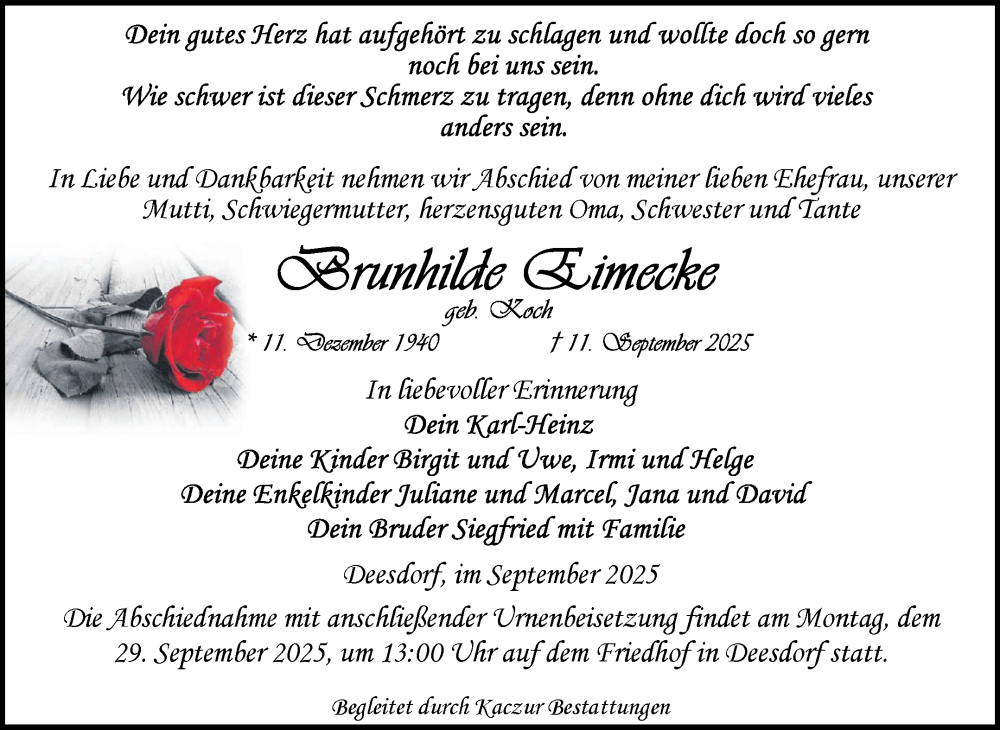 Dein gutes Herz hat aufgehört zu schlagen und wollte doch so gern noch bei uns sein.
Wie schwer ist dieser Schmerz zu tragen, denn ohne dich wird vieles anders sein.

In Liebe und Dankbarkeit nehmen wir Abschied von meiner lieben Ehefrau, unserer Mutti, Schwiegermutter, herzensguten Oma, Schwester und Tante

Brunhilde Eimecke
geb. Koch
* 11. Dezember 1940 † 11. September 2025

In liebevoller Erinnerung
Dein Karl-Heinz
Deine Kinder Birgit und Uwe, Irmi und Helge
Deine Enkelkinder Juliane und Marcel, Jana und David
Dein Bruder Siegfried mit Familie

Deesdorf, im September 2025

Die Abschiednahme mit anschließender Urnenbeisetzung findet am Montag, dem 29. September 2025, um 13:00 Uhr auf dem Friedhof in Deesdorf statt.

Begleitet durch Kaczur Bestattungen